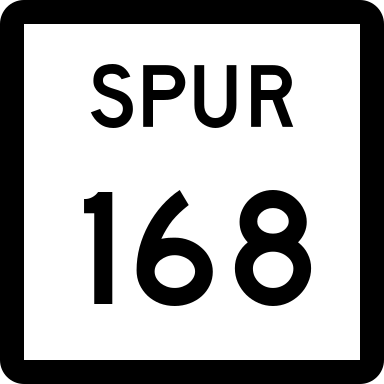 SPUR
168